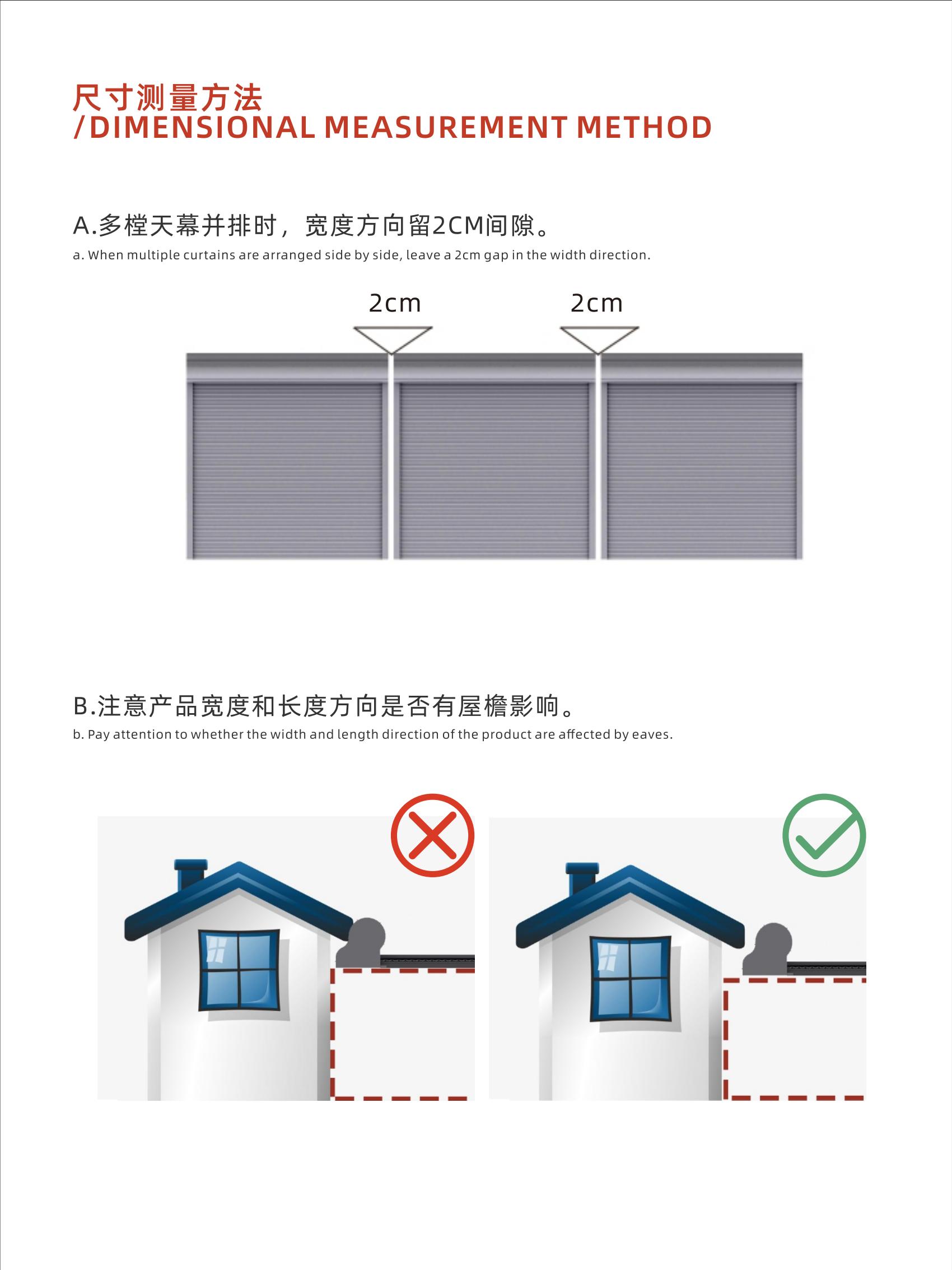 尺寸测量方法
/DIMENSIONAL MEASUREMENT METHOD

A.多樘天幕并排时，宽度方向留2CM间隙。

a. When multiple curtains are arranged side by side, leave a 2cm gap in the width direction.

2cm

2cm

B.注意产品宽度和长度方向是否有屋檐影响。

b. Pay attention to whether the width and length direction of the product are affected by eaves.